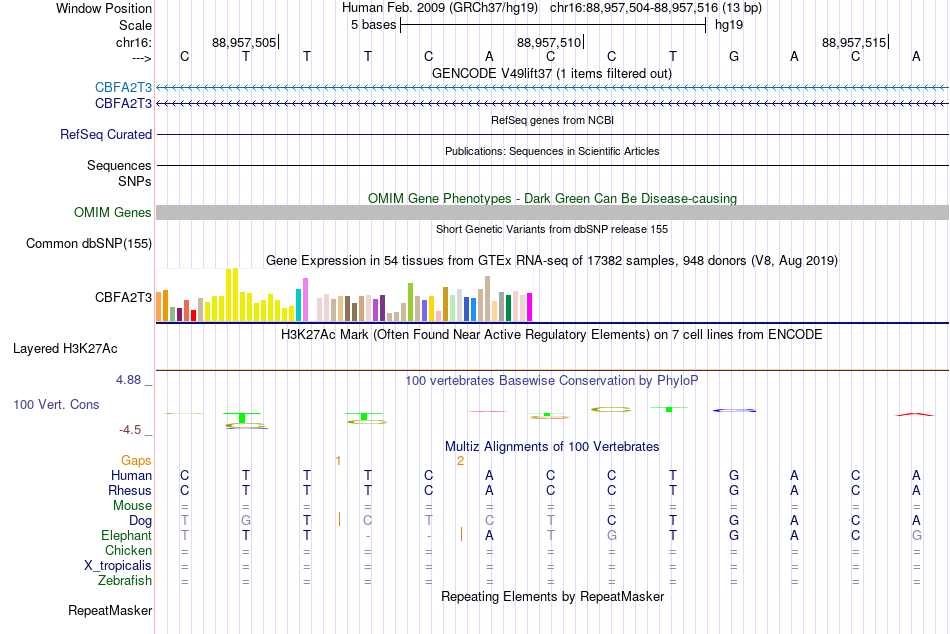 Window Position Human Feb. 2009 (GRCh37/hg19) chr16:88,957,504-88,957,516 (13 bp)
Scale 5 bases hg19
chr16: 88,957,505 88,957,510 88,957,515
---> C T T T C A C C T G A C A
GENCODE V49lift37 (1 items filtered out)
CBFA2T3
CBFA2T3
RefSeq genes from NCBI
RefSeq Curated
Publications: Sequences in Scientific Articles
Sequences
SNPs
OMIM Gene Phenotypes - Dark Green Can Be Disease-causing
OMIM Genes
Short Genetic Variants from dbSNP release 155
Common dbSNP(155)
Gene Expression in 54 tissues from GTEx RNA-seq of 17382 samples, 948 donors (V8, Aug 2019)
CBFA2T3
H3K27Ac Mark (Often Found Near Active Regulatory Elements) on 7 cell lines from ENCODE
Layered H3K27Ac
4.88 _
100 vertebrates Basewise Conservation by PhyloP
100 Vert. Cons
-4.5 _
Multiz Alignments of 100 Vertebrates
Gaps 1 2
Human C T T T C A C C T G A C A
Rhesus C T T T C A C C T G A C A
Mouse = = = = = = = = = = = = =
Dog T G T C T C T C T G A C A
Elephant T T T - - A T G T G A C G
Chicken = = = = = = = = = = = = =
X_tropicalis = = = = = = = = = = = = =
Zebrafish = = = = = = = = = = = = =
Repeating Elements by RepeatMasker
RepeatMasker